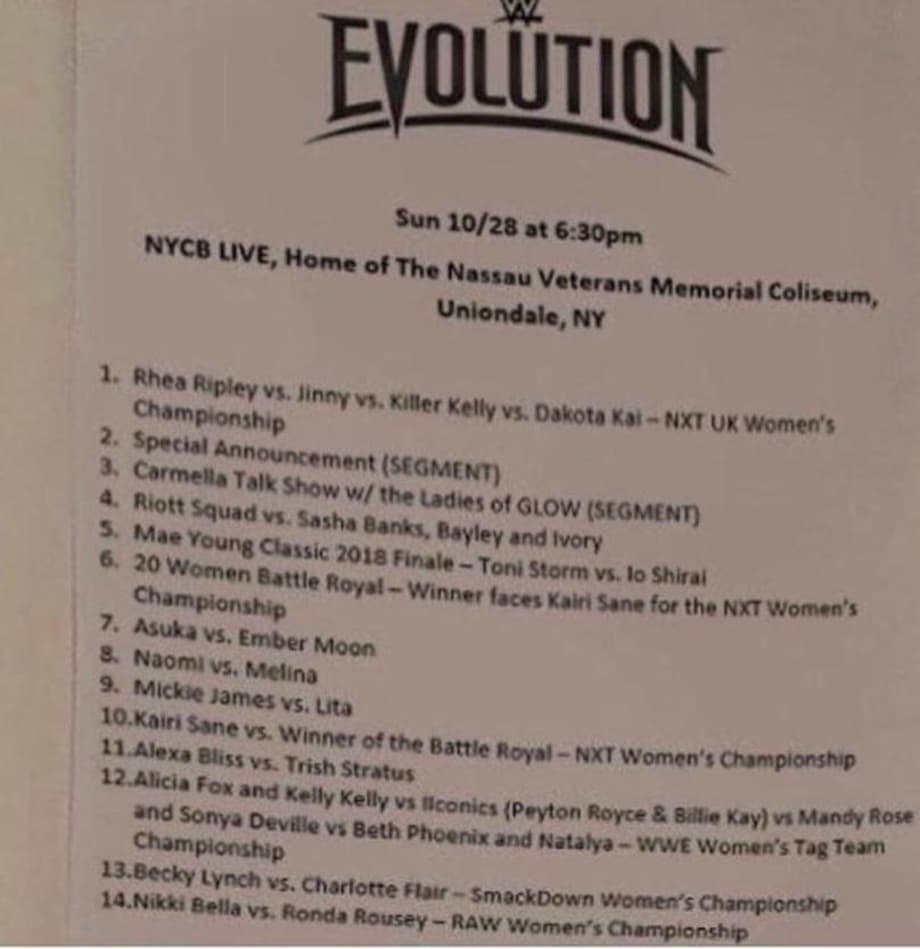 EVOLUTION

Sun 10/28 at 6:30pm

NYCB LIVE, Home of The Nassau Veterans Memorial Coliseum, Uniondale, NY

1. Rhea Ripley vs. Jinny vs. Killer Kelly vs. Dakota Kai – NXT UK Women's Championship
2. Special Announcement (SEGMENT)
3. Carmella Talk Show w/ the Ladies of GLOW (SEGMENT)
4. Riott Squad vs. Sasha Banks, Bayley and Ivory
5. Mae Young Classic 2018 Finale – Toni Storm vs. Io Shirai
6. 20 Women Battle Royal – Winner faces Kairi Sane for the NXT Women's Championship
7. Asuka vs. Ember Moon
8. Naomi vs. Melina
9. Mickie James vs. Lita
10.Kairi Sane vs. Winner of the Battle Royal – NXT Women's Championship
11.Alexa Bliss vs. Trish Stratus
12.Alicia Fox and Kelly Kelly vs IIconics (Peyton Royce & Billie Kay) vs Mandy Rose and Sonya Deville vs Beth Phoenix and Natalya – WWE Women's Tag Team Championship
13.Becky Lynch vs. Charlotte Flair – SmackDown Women's Championship
14.Nikki Bella vs. Ronda Rousey – RAW Women's Championship